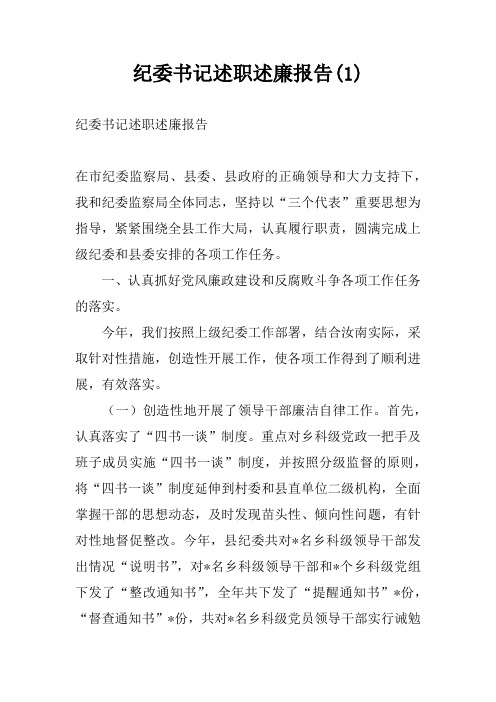 纪委书记述职述廉报告(1)

纪委书记述职述廉报告

在市纪委监察局、县委、县政府的正确领导和大力支持下，我和纪委监察局全体同志，坚持以“三个代表”重要思想为指导，紧紧围绕全县工作大局，认真履行职责，圆满完成上级纪委和县委安排的各项工作任务。

一、认真抓好党风廉政建设和反腐败斗争各项工作任务的落实。

今年，我们按照上级纪委工作部署，结合汝南实际，采取针对性措施，创造性开展工作，使各项工作得到了顺利进展，有效落实。

（一）创造性地开展了领导干部廉洁自律工作。首先，认真落实了“四书一谈”制度。重点对乡科级党政一把手及班子成员实施“四书一谈”制度，并按照分级监督的原则，将“四书一谈”制度延伸到村委和县直单位二级机构，全面掌握干部的思想动态，及时发现苗头性、倾向性问题，有针对性地督促整改。今年，县纪委共对*名乡科级领导干部发出情况“说明书”，对*名乡科级领导干部和*个乡科级党组下发了“整改通知书”，全年共下发了“提醒通知书”*份，“督查通知书”*份，共对*名乡科级党员领导干部实行诫勉